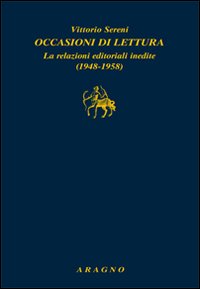 Vittorio Sereni
OCCASIONI DI LETTURA
La relazioni editoriali inedite
(1948-1958)

ARAGNO